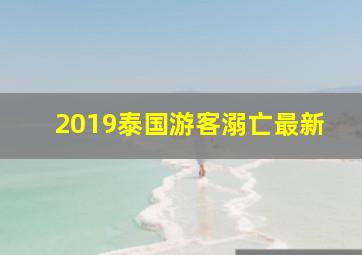 2019泰国游客溺亡最新